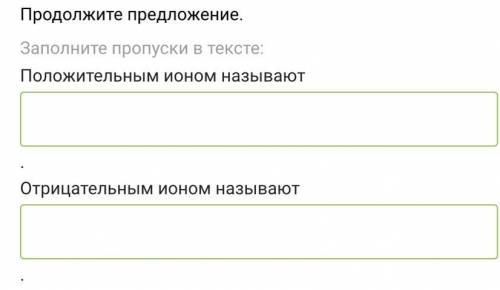 Продолжите предложение.

Заполните пропуски в тексте:

Положительным ионом называют

.

Отрицательным ионом называют

.